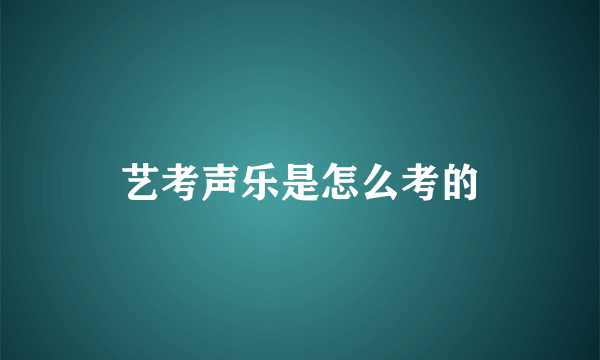 艺考声乐是怎么考的